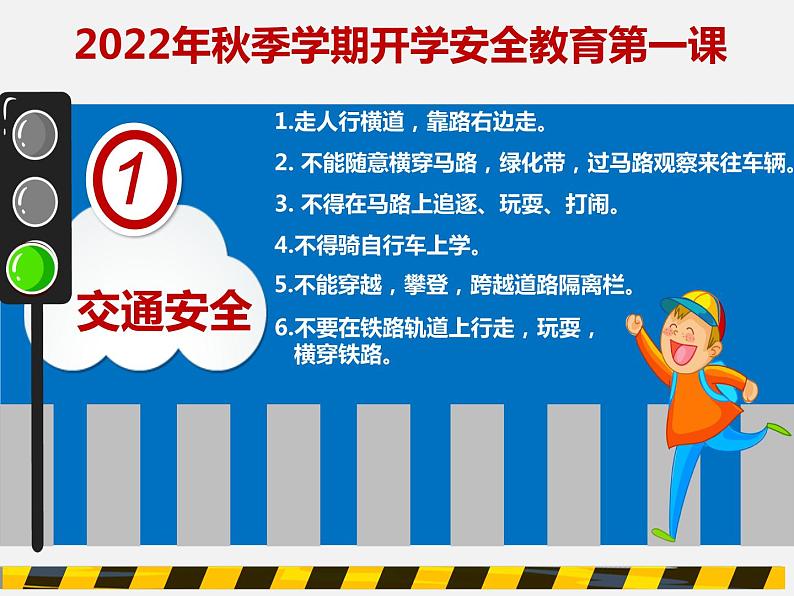 2022年秋季学期开学安全教育第一课

1

交通安全

1.走人行横道，靠路右边走。

2. 不能随意横穿马路，绿化带，过马路观察来往车辆。

3. 不得在马路上追逐、玩耍、打闹。

4.不得骑自行车上学。

5.不能穿越，攀登，跨越道路隔离栏。

6.不要在铁路轨道上行走，玩耍，横穿铁路。